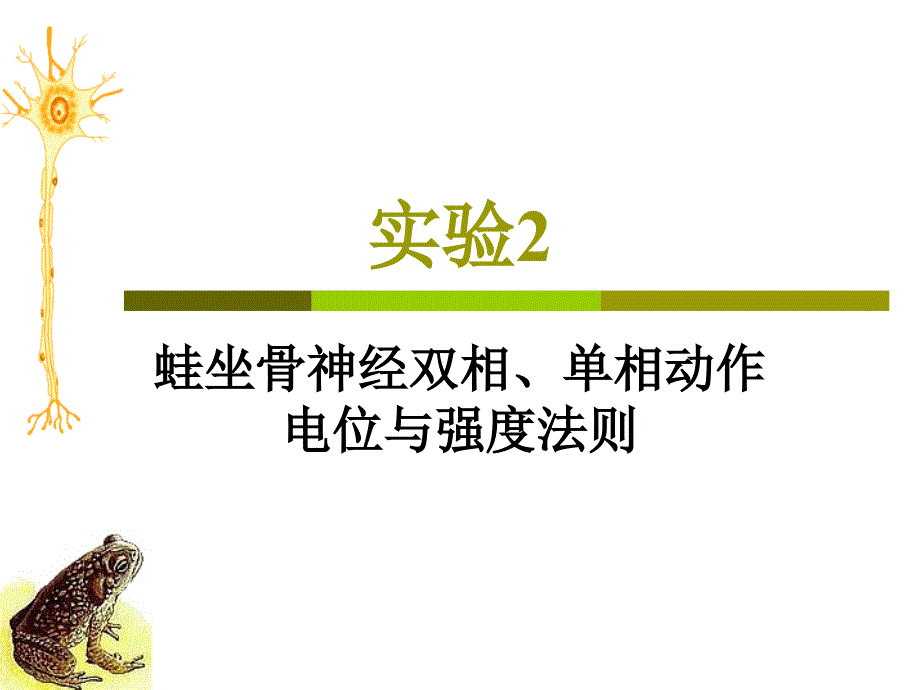 实验2

蛙坐骨神经双相、单相动作电位与强度法则